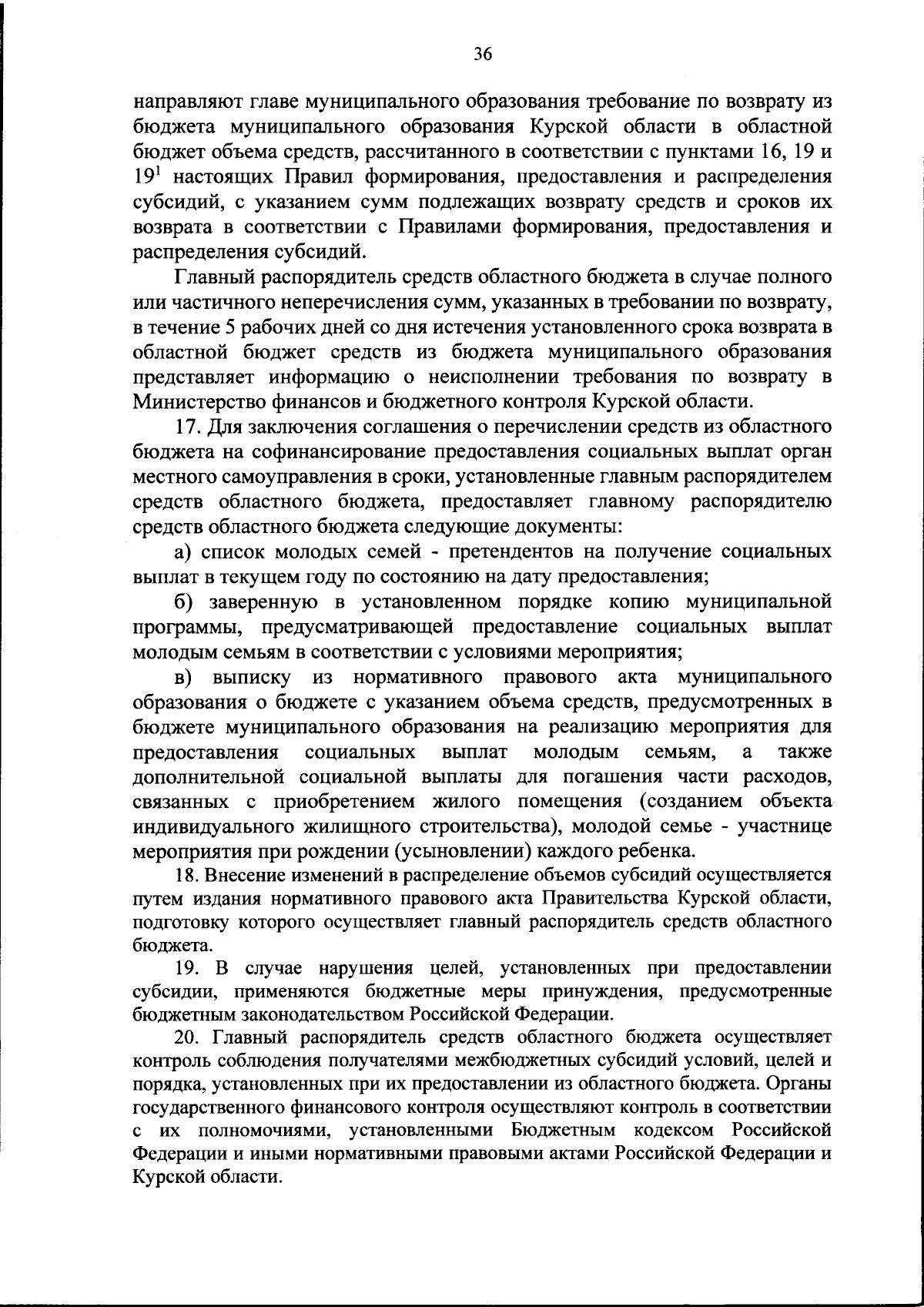 36

направляют главе муниципального образования требование по возврату из бюджета муниципального образования Курской области в областной бюджет объема средств, рассчитанного в соответствии с пунктами 16, 19 и $19^1$ настоящих Правил формирования, предоставления и распределения субсидий, с указанием сумм подлежащих возврату средств и сроков их возврата в соответствии с Правилами формирования, предоставления и распределения субсидий.

Главный распорядитель средств областного бюджета в случае полного или частичного неперечисления сумм, указанных в требовании по возврату, в течение 5 рабочих дней со дня истечения установленного срока возврата в областной бюджет средств из бюджета муниципального образования представляет информацию о неисполнении требования по возврату в Министерство финансов и бюджетного контроля Курской области.

17. Для заключения соглашения о перечислении средств из областного бюджета на софинансирование предоставления социальных выплат орган местного самоуправления в сроки, установленные главным распорядителем средств областного бюджета, предоставляет главному распорядителю средств областного бюджета следующие документы:

а) список молодых семей - претендентов на получение социальных выплат в текущем году по состоянию на дату предоставления;

б) заверенную в установленном порядке копию муниципальной программы, предусматривающей предоставление социальных выплат молодым семьям в соответствии с условиями мероприятия;

в) выписку из нормативного правового акта муниципального образования о бюджете с указанием объема средств, предусмотренных в бюджете муниципального образования на реализацию мероприятия для предоставления социальных выплат молодым семьям, а также дополнительной социальной выплаты для погашения части расходов, связанных с приобретением жилого помещения (созданием объекта индивидуального жилищного строительства), молодой семье - участнице мероприятия при рождении (усыновлении) каждого ребенка.

18. Внесение изменений в распределение объемов субсидий осуществляется путем издания нормативного правового акта Правительства Курской области, подготовку которого осуществляет главный распорядитель средств областного бюджета.

19. В случае нарушения целей, установленных при предоставлении субсидии, применяются бюджетные меры принуждения, предусмотренные бюджетным законодательством Российской Федерации.

20. Главный распорядитель средств областного бюджета осуществляет контроль соблюдения получателями межбюджетных субсидий условий, целей и порядка, установленных при их предоставлении из областного бюджета. Органы государственного финансового контроля осуществляют контроль в соответствии с их полномочиями, установленными Бюджетным кодексом Российской Федерации и иными нормативными правовыми актами Российской Федерации и Курской области.